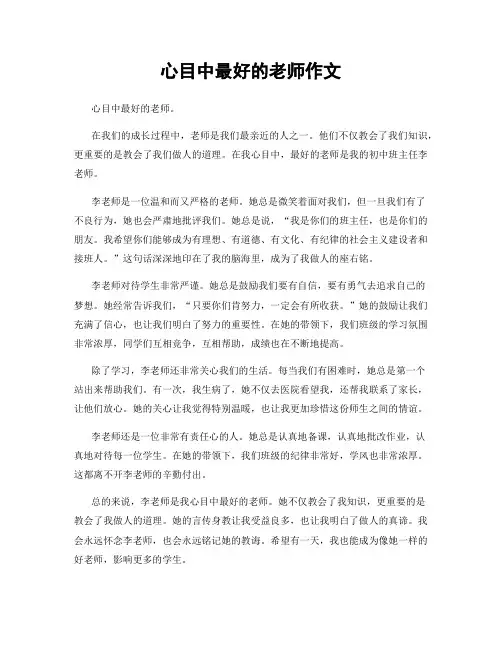 心目中最好的老师作文

心目中最好的老师。

在我们的成长过程中，老师是我们最亲近的人之一。他们不仅教会了我们知识，更重要的是教会了我们做人的道理。在我心目中，最好的老师是我的初中班主任李老师。

李老师是一位温和而又严格的老师。她总是微笑着面对我们，但一旦我们有了不良行为，她也会严肃地批评我们。她总是说，“我是你们的班主任，也是你们的朋友。我希望你们能够成为有理想、有道德、有文化、有纪律的社会主义建设者和接班人。”这句话深深地印在了我的脑海里，成为了我做人的座右铭。

李老师对待学生非常严谨。她总是鼓励我们要有自信，要有勇气去追求自己的梦想。她经常告诉我们，“只要你们肯努力，一定会有所收获。”她的鼓励让我们充满了信心，也让我们明白了努力的重要性。在她的带领下，我们班级的学习氛围非常浓厚，同学们互相竞争，互相帮助，成绩也在不断地提高。

除了学习，李老师还非常关心我们的生活。每当我们有困难时，她总是第一个站出来帮助我们。有一次，我生病了，她不仅去医院看望我，还帮我联系了家长，让他们放心。她的关心让我觉得特别温暖，也让我更加珍惜这份师生之间的情谊。

李老师还是一位非常有责任心的人。她总是认真地备课，认真地批改作业，认真地对待每一位学生。在她的带领下，我们班级的纪律非常好，学风也非常浓厚。这都离不开李老师的辛勤付出。

总的来说，李老师是我心目中最好的老师。她不仅教会了我知识，更重要的是教会了我做人的道理。她的言传身教让我受益良多，也让我明白了做人的真谛。我会永远怀念李老师，也会永远铭记她的教诲。希望有一天，我也能成为像她一样的好老师，影响更多的学生。